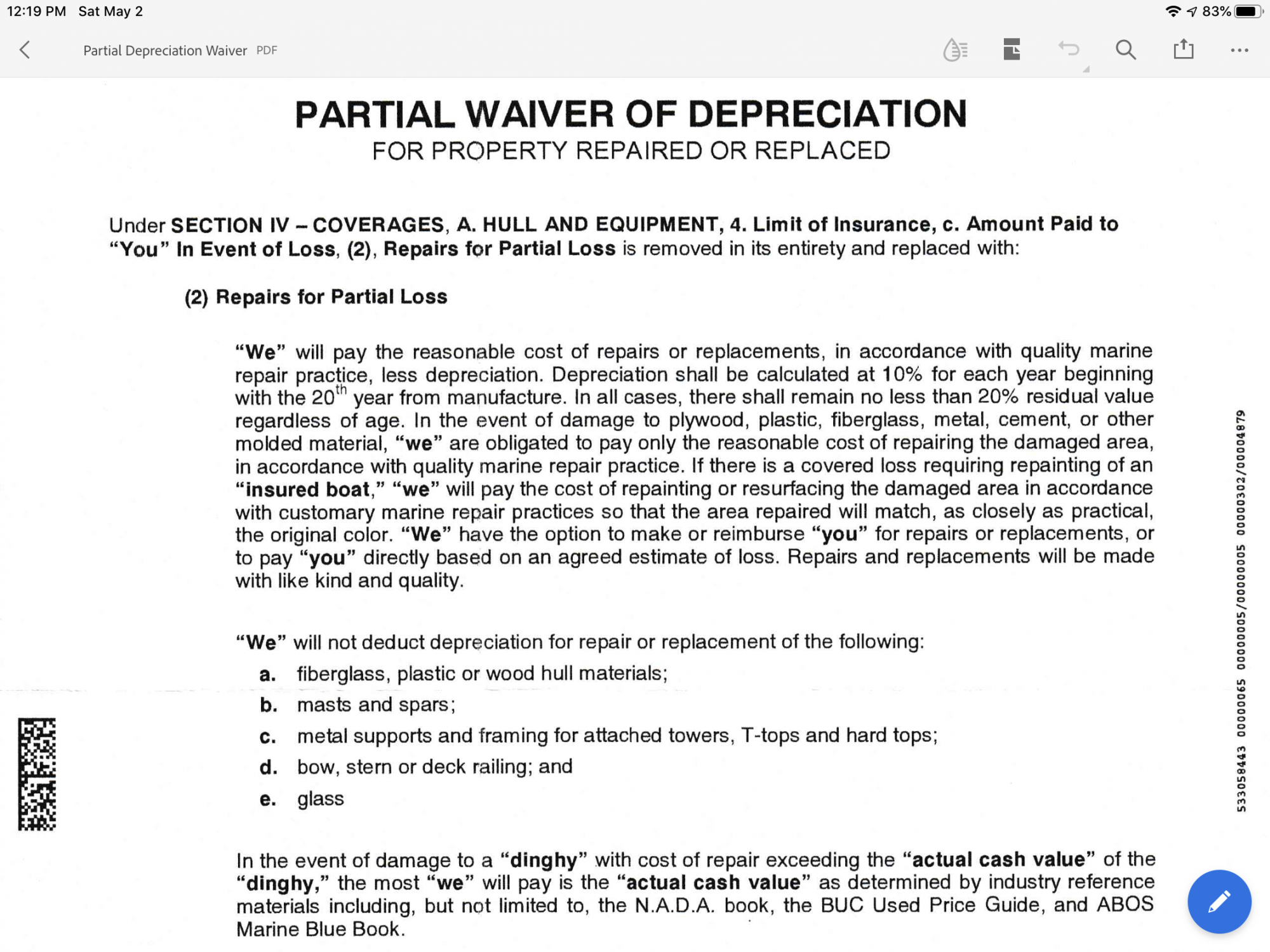 12:19 PM Sat May 2

83%

Partial Depreciation Waiver PDF

PARTIAL WAIVER OF DEPRECIATION
FOR PROPERTY REPAIRED OR REPLACED

Under SECTION IV – COVERAGES, A. HULL AND EQUIPMENT, 4. Limit of Insurance, c. Amount Paid to "You" In Event of Loss, (2), Repairs for Partial Loss is removed in its entirety and replaced with:

(2) Repairs for Partial Loss

"We" will pay the reasonable cost of repairs or replacements, in accordance with quality marine repair practice, less depreciation. Depreciation shall be calculated at 10% for each year beginning with the 20$^{th}$ year from manufacture. In all cases, there shall remain no less than 20% residual value regardless of age. In the event of damage to plywood, plastic, fiberglass, metal, cement, or other molded material, "we" are obligated to pay only the reasonable cost of repairing the damaged area, in accordance with quality marine repair practice. If there is a covered loss requiring repainting of an "insured boat," "we" will pay the cost of repainting or resurfacing the damaged area in accordance with customary marine repair practices so that the area repaired will match, as closely as practical, the original color. "We" have the option to make or reimburse "you" for repairs or replacements, or to pay "you" directly based on an agreed estimate of loss. Repairs and replacements will be made with like kind and quality.

"We" will not deduct depreciation for repair or replacement of the following:
a. fiberglass, plastic or wood hull materials;
b. masts and spars;
c. metal supports and framing for attached towers, T-tops and hard tops;
d. bow, stern or deck railing; and
e. glass

In the event of damage to a "dinghy" with cost of repair exceeding the "actual cash value" of the "dinghy," the most "we" will pay is the "actual cash value" as determined by industry reference materials including, but not limited to, the N.A.D.A. book, the BUC Used Price Guide, and ABOS Marine Blue Book.

533058443 00000065 00000005/00000005 00000302/00004879